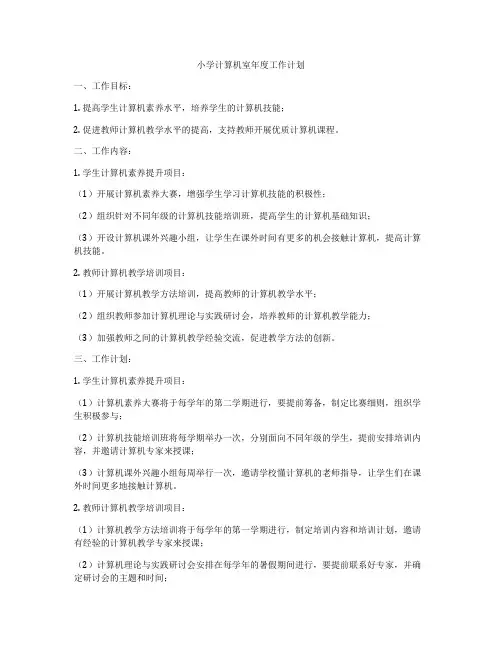 小学计算机室年度工作计划

一、工作目标：

1. 提高学生计算机素养水平，培养学生的计算机技能；

2. 促进教师计算机教学水平的提高，支持教师开展优质计算机课程。

二、工作内容：

1. 学生计算机素养提升项目：

（1）开展计算机素养大赛，增强学生学习计算机技能的积极性；

（2）组织针对不同年级的计算机技能培训班，提高学生的计算机基础知识；

（3）开设计算机课外兴趣小组，让学生在课外时间有更多的机会接触计算机，提高计算机技能。

2. 教师计算机教学培训项目：

（1）开展计算机教学方法培训，提高教师的计算机教学水平；

（2）组织教师参加计算机理论与实践研讨会，培养教师的计算机教学能力；

（3）加强教师之间的计算机教学经验交流，促进教学方法的创新。

三、工作计划：

1. 学生计算机素养提升项目：

（1）计算机素养大赛将于每学年的第二学期进行，要提前筹备，制定比赛细则，组织学生积极参与；

（2）计算机技能培训班将每学期举办一次，分别面向不同年级的学生，提前安排培训内容，并邀请计算机专家来授课；

（3）计算机课外兴趣小组每周举行一次，邀请学校懂计算机的老师指导，让学生们在课外时间更多地接触计算机。

2. 教师计算机教学培训项目：

（1）计算机教学方法培训将于每学年的第一学期进行，制定培训内容和培训计划，邀请有经验的计算机教学专家来授课；

（2）计算机理论与实践研讨会安排在每学年的暑假期间进行，要提前联系好专家，并确定研讨会的主题和时间；